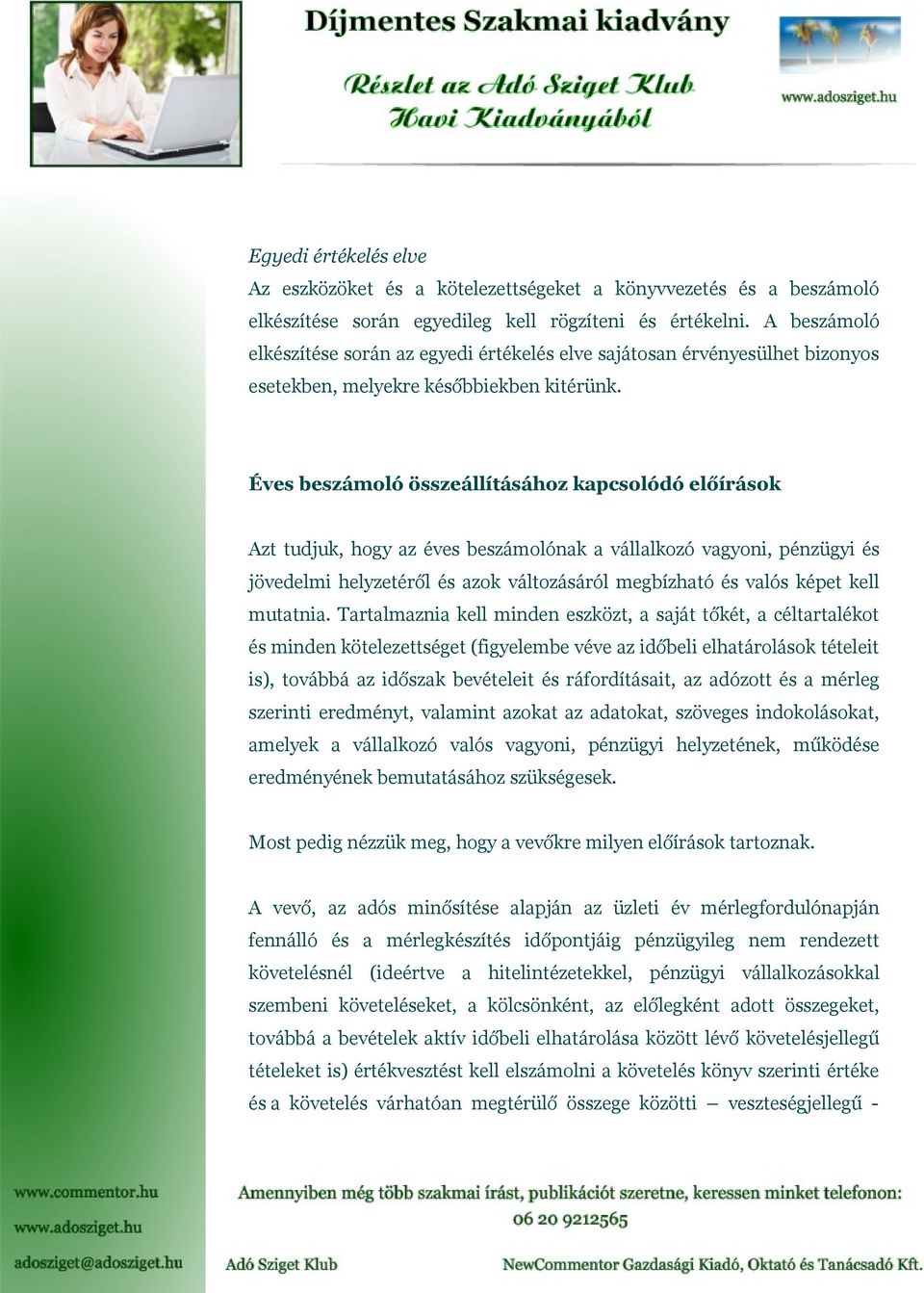 Díjmentes Szakmai kiadvány

Részlet az Adó Sziget Klub Havi Kiadványából

www.adosziget.hu

Egyedi értékelés elve
Az eszközöket és a kötelezettségeket a könyvvezetés és a beszámoló elkészítése során egyedileg kell rögzíteni és értékelni. A beszámoló elkészítése során az egyedi értékelés elve sajátosan érvényesülhet bizonyos esetekben, melyekre későbbiekben kitérünk.

Éves beszámoló összeállításához kapcsolódó előírások

Azt tudjuk, hogy az éves beszámolónak a vállalkozó vagyoni, pénzügyi és jövedelmi helyzetéről és azok változásáról megbízható és valós képet kell mutatnia. Tartalmaznia kell minden eszközt, a saját tőkét, a céltartalékot és minden kötelezettséget (figyelembe véve az időbeli elhatárolások tételeit is), továbbá az időszak bevételeit és ráfordításait, az adózott és a mérleg szerinti eredményt, valamint azokat az adatokat, szöveges indokolásokat, amelyek a vállalkozó valós vagyoni, pénzügyi helyzetének, működése eredményének bemutatásához szükségesek.

Most pedig nézzük meg, hogy a vevőkre milyen előírások tartoznak.

A vevő, az adós minősítése alapján az üzleti év mérlegfordulónapján fennálló és a mérlegkészítés időpontjáig pénzügyileg nem rendezett követelésnél (ideértve a hitelintézetekkel, pénzügyi vállalkozásokkal szembeni követeléseket, a kölcsönként, az előlegként adott összegeket, továbbá a bevételek aktív időbeli elhatárolása között lévő követelésjellegű tételeket is) értékvesztést kell elszámolni a követelés könyv szerinti értéke és a követelés várhatóan megtérülő összege közötti – veszteségjellegű -

www.commentor.hu
www.adosziget.hu
adosziget@adosziget.hu

Amennyiben még több szakmai írást, publikációt szeretne, keressen minket telefonon: 06 20 9212565

Adó Sziget Klub

NewCommentor Gazdasági Kiadó, Oktató és Tanácsadó Kft.